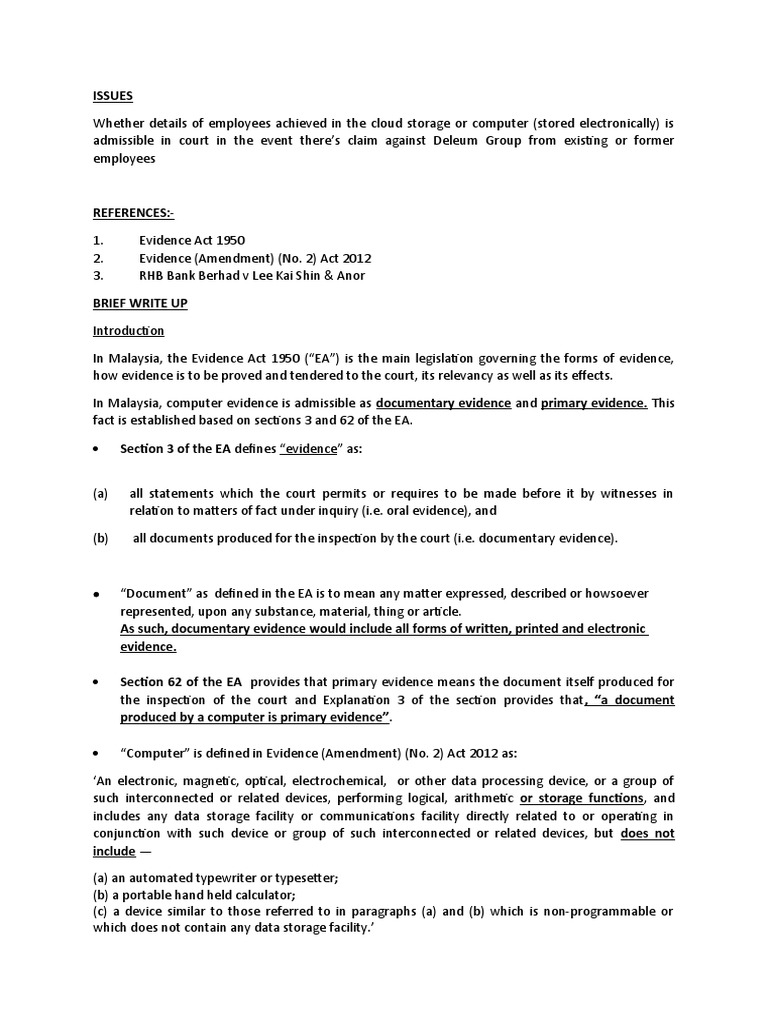 ISSUES

Whether details of employees achieved in the cloud storage or computer (stored electronically) is admissible in court in the event there's claim against Deleum Group from existing or former employees

REFERENCES:-

1. Evidence Act 1950
2. Evidence (Amendment) (No. 2) Act 2012
3. RHB Bank Berhad v Lee Kai Shin & Anor

BRIEF WRITE UP

Introduction

In Malaysia, the Evidence Act 1950 ("EA") is the main legislation governing the forms of evidence, how evidence is to be proved and tendered to the court, its relevancy as well as its effects.

In Malaysia, computer evidence is admissible as documentary evidence and primary evidence. This fact is established based on sections 3 and 62 of the EA.

• Section 3 of the EA defines "evidence" as:

(a) all statements which the court permits or requires to be made before it by witnesses in relation to matters of fact under inquiry (i.e. oral evidence), and

(b) all documents produced for the inspection by the court (i.e. documentary evidence).

• "Document" as defined in the EA is to mean any matter expressed, described or howsoever represented, upon any substance, material, thing or article.
As such, documentary evidence would include all forms of written, printed and electronic evidence.

• Section 62 of the EA provides that primary evidence means the document itself produced for the inspection of the court and Explanation 3 of the section provides that, "a document produced by a computer is primary evidence".

• "Computer" is defined in Evidence (Amendment) (No. 2) Act 2012 as:

'An electronic, magnetic, optical, electrochemical, or other data processing device, or a group of such interconnected or related devices, performing logical, arithmetic or storage functions, and includes any data storage facility or communications facility directly related to or operating in conjunction with such device or group of such interconnected or related devices, but does not include —

(a) an automated typewriter or typesetter;
(b) a portable hand held calculator;
(c) a device similar to those referred to in paragraphs (a) and (b) which is non-programmable or which does not contain any data storage facility.'